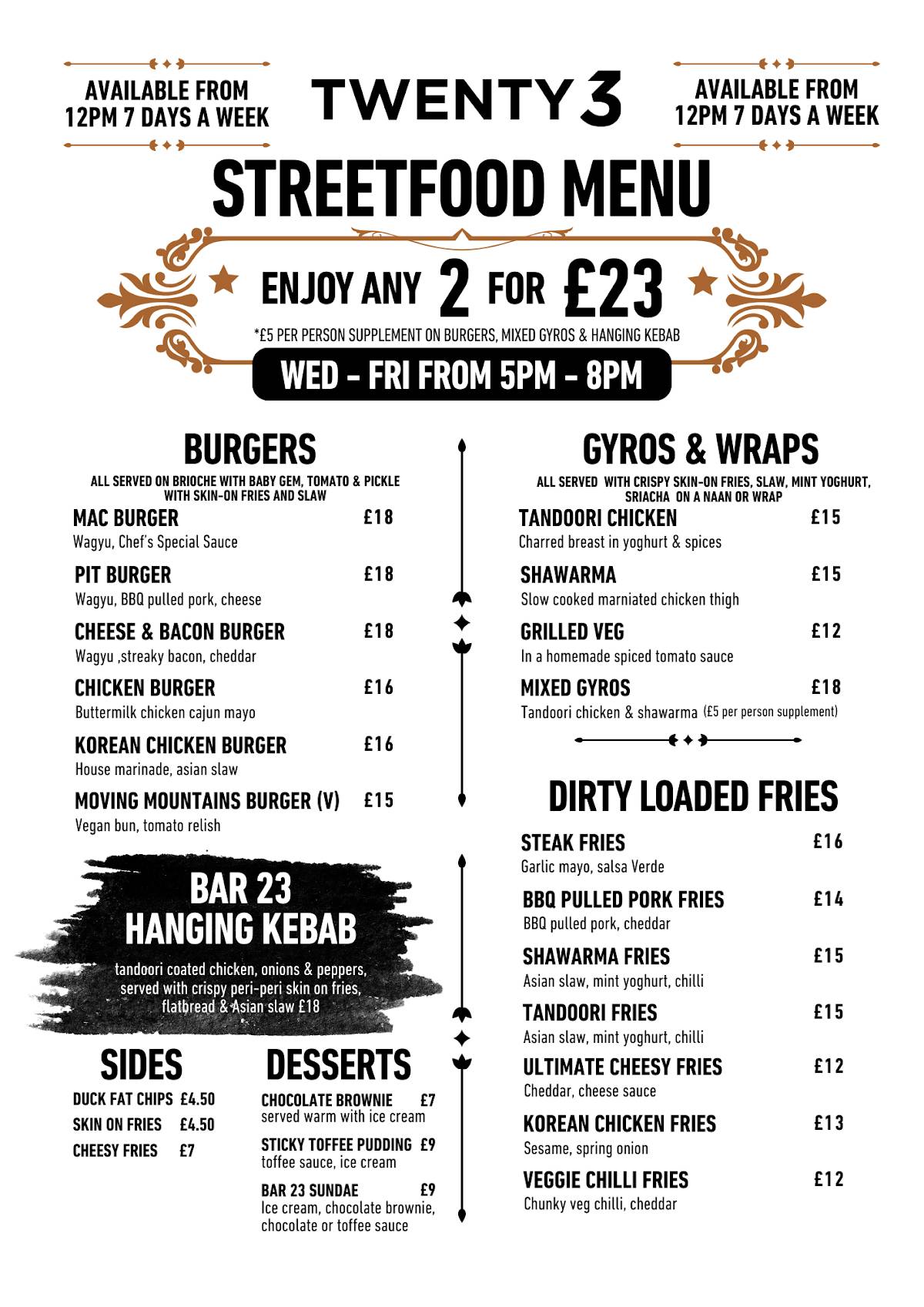 AVAILABLE FROM 12PM 7 DAYS A WEEK

TWENTY 3

AVAILABLE FROM 12PM 7 DAYS A WEEK

STREETFOOD MENU

ENJOY ANY 2 FOR £23

*£5 PER PERSON SUPPLEMENT ON BURGERS, MIXED GYROS & HANGING KEBAB

WED - FRI FROM 5PM - 8PM

BURGERS

ALL SERVED ON BRIOCHE WITH BABY GEM, TOMATO & PICKLE WITH SKIN-ON FRIES AND SLAW

MAC BURGER £18
Wagyu, Chef's Special Sauce

PIT BURGER £18
Wagyu, BBQ pulled pork, cheese

CHEESE & BACON BURGER £18
Wagyu ,streaky bacon, cheddar

CHICKEN BURGER £16
Buttermilk chicken cajun mayo

KOREAN CHICKEN BURGER £16
House marinade, asian slaw

MOVING MOUNTAINS BURGER (V) £15
Vegan bun, tomato relish

BAR 23 HANGING KEBAB

tandoori coated chicken, onions & peppers, served with crispy peri-peri skin on fries, flatbread & Asian slaw £18

SIDES

DUCK FAT CHIPS £4.50
SKIN ON FRIES £4.50
CHEESY FRIES £7

DESSERTS

CHOCOLATE BROWNIE £7
served warm with ice cream

STICKY TOFFEE PUDDING £9
toffee sauce, ice cream

BAR 23 SUNDAE £9
Ice cream, chocolate brownie, chocolate or toffee sauce

GYROS & WRAPS

ALL SERVED WITH CRISPY SKIN-ON FRIES, SLAW, MINT YOGHURT, SRIACHA ON A NAAN OR WRAP

TANDOORI CHICKEN £15
Charred breast in yoghurt & spices

SHAWARMA £15
Slow cooked marniated chicken thigh

GRILLED VEG £12
In a homemade spiced tomato sauce

MIXED GYROS £18
Tandoori chicken & shawarma (£5 per person supplement)

DIRTY LOADED FRIES

STEAK FRIES £16
Garlic mayo, salsa Verde

BBQ PULLED PORK FRIES £14
BBQ pulled pork, cheddar

SHAWARMA FRIES £15
Asian slaw, mint yoghurt, chilli

TANDOORI FRIES £15
Asian slaw, mint yoghurt, chilli

ULTIMATE CHEESY FRIES £12
Cheddar, cheese sauce

KOREAN CHICKEN FRIES £13
Sesame, spring onion

VEGGIE CHILLI FRIES £12
Chunky veg chilli, cheddar